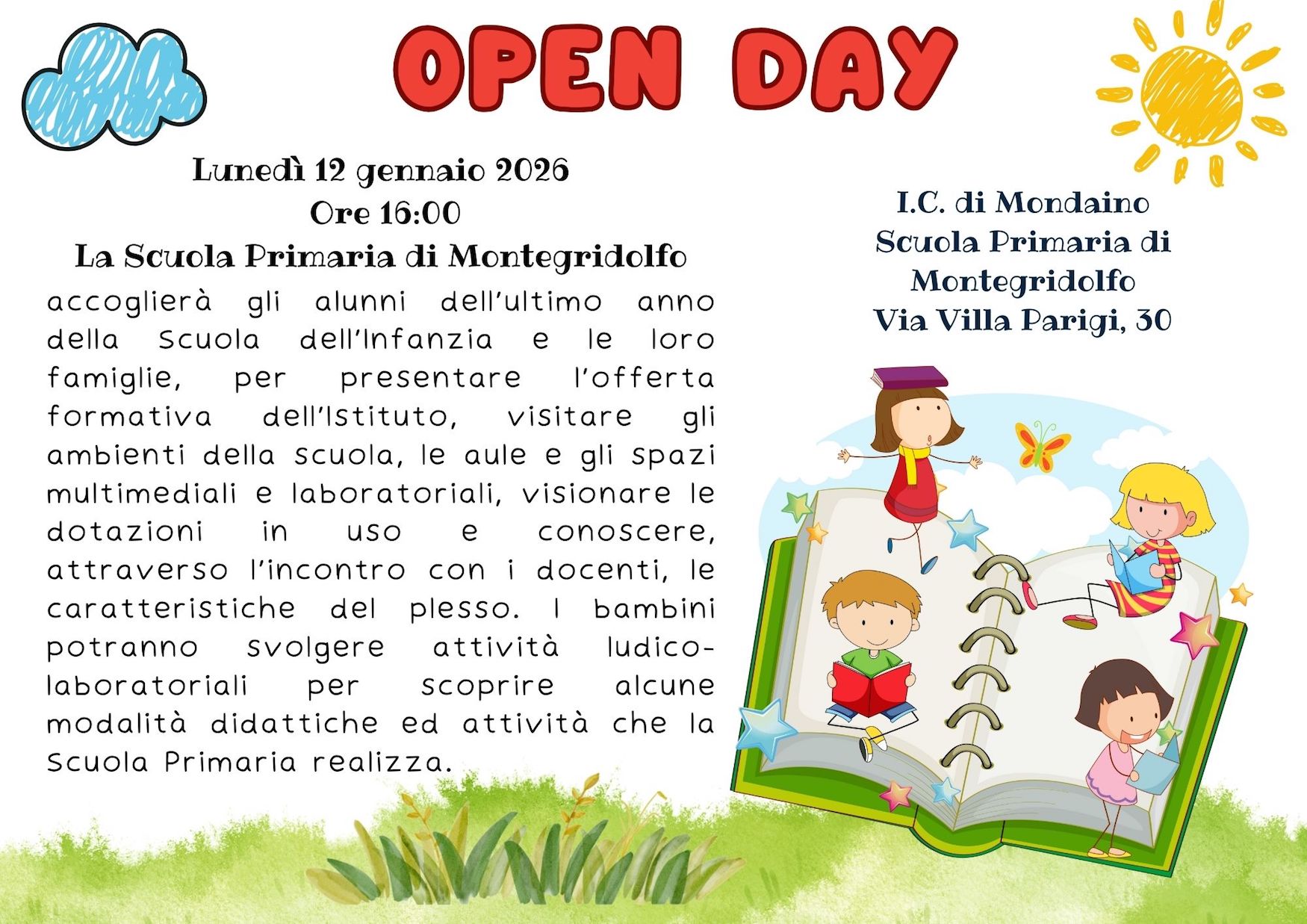 OPEN DAY

Lunedì 12 gennaio 2026
Ore 16:00
La Scuola Primaria di Montegridolfo

accoglierà gli alunni dell'ultimo anno della Scuola dell'Infanzia e le loro famiglie, per presentare l'offerta formativa dell'Istituto, visitare gli ambienti della scuola, le aule e gli spazi multimediali e laboratoriali, visionare le dotazioni in uso e conoscere, attraverso l'incontro con i docenti, le caratteristiche del plesso. I bambini potranno svolgere attività ludico-laboratoriali per scoprire alcune modalità didattiche ed attività che la Scuola Primaria realizza.

I.C. di Mondaino
Scuola Primaria di
Montegridolfo
Via Villa Parigi, 30